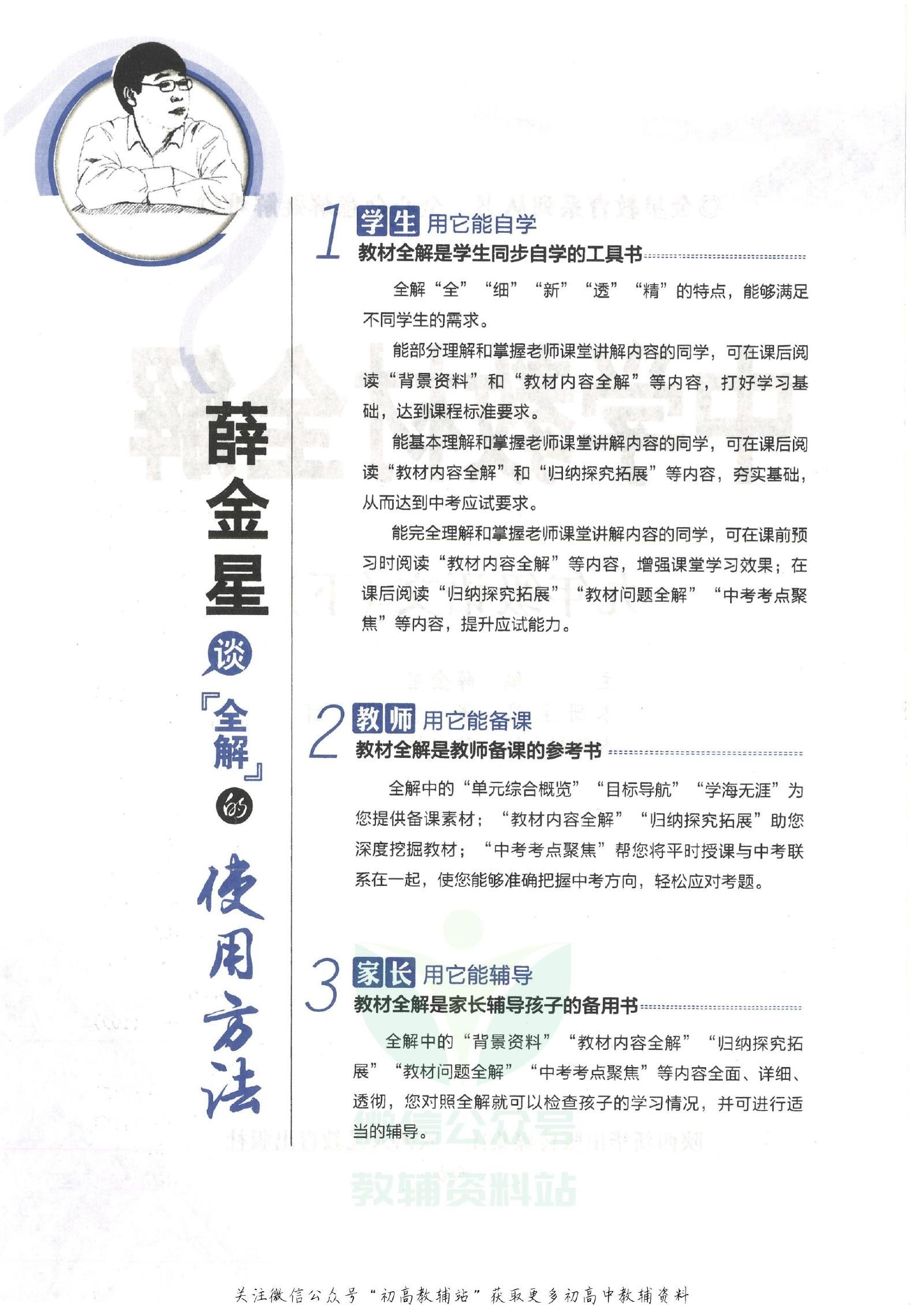 薛金星谈『全解』的使用方法

1 学生 用它能自学
教材全解是学生同步自学的工具书

全解“全”“细”“新”“透”“精”的特点，能够满足不同学生的需求。

能部分理解和掌握老师课堂讲解内容的同学，可在课后阅读“背景资料”和“教材内容全解”等内容，打好学习基础，达到课程标准要求。

能基本理解和掌握老师课堂讲解内容的同学，可在课后阅读“教材内容全解”和“归纳探究拓展”等内容，夯实基础，从而达到中考应试要求。

能完全理解和掌握老师课堂讲解内容的同学，可在课前预习时阅读“教材内容全解”等内容，增强课堂学习效果；在课后阅读“归纳探究拓展”“教材问题全解”“中考考点聚焦”等内容，提升应试能力。

2 教师 用它能备课
教材全解是教师备课的参考书

全解中的“单元综合概览”“目标导航”“学海无涯”为您提供备课素材；“教材内容全解”“归纳探究拓展”助您深度挖掘教材；“中考考点聚焦”帮您将平时授课与中考联系在一起，使您能够准确把握中考方向，轻松应对考题。

3 家长 用它能辅导
教材全解是家长辅导孩子的备用书

全解中的“背景资料”“教材内容全解”“归纳探究拓展”“教材问题全解”“中考考点聚焦”等内容全面、详细、透彻，您对照全解就可以检查孩子的学习情况，并可进行适当的辅导。

微信公众号
教辅资料站

关注微信公众号“初高教辅站”获取更多初高中教辅资料